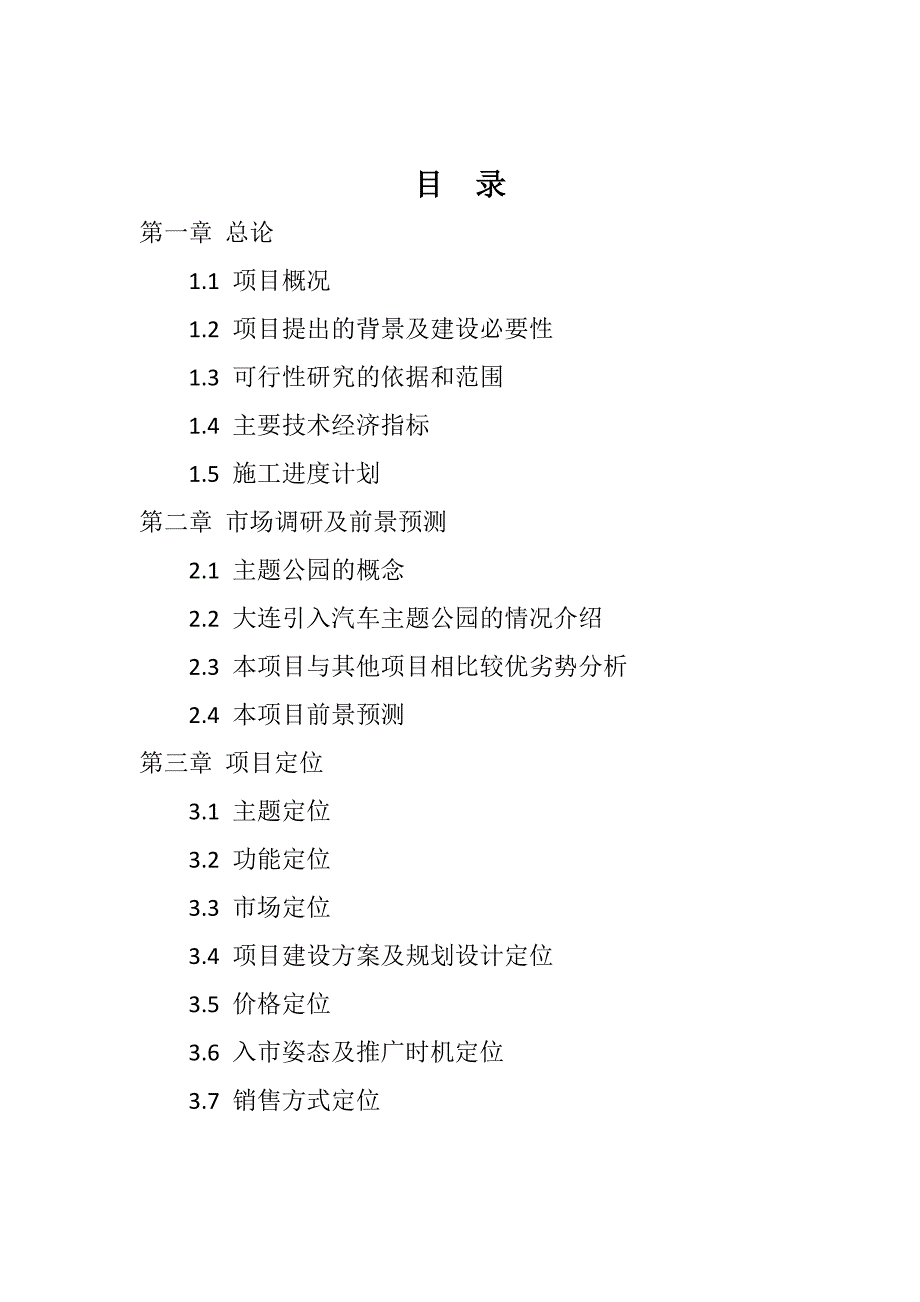 目 录

第一章 总论

1.1 项目概况

1.2 项目提出的背景及建设必要性

1.3 可行性研究的依据和范围

1.4 主要技术经济指标

1.5 施工进度计划

第二章 市场调研及前景预测

2.1 主题公园的概念

2.2 大连引入汽车主题公园的情况介绍

2.3 本项目与其他项目相比较优劣势分析

2.4 本项目前景预测

第三章 项目定位

3.1 主题定位

3.2 功能定位

3.3 市场定位

3.4 项目建设方案及规划设计定位

3.5 价格定位

3.6 入市姿态及推广时机定位

3.7 销售方式定位